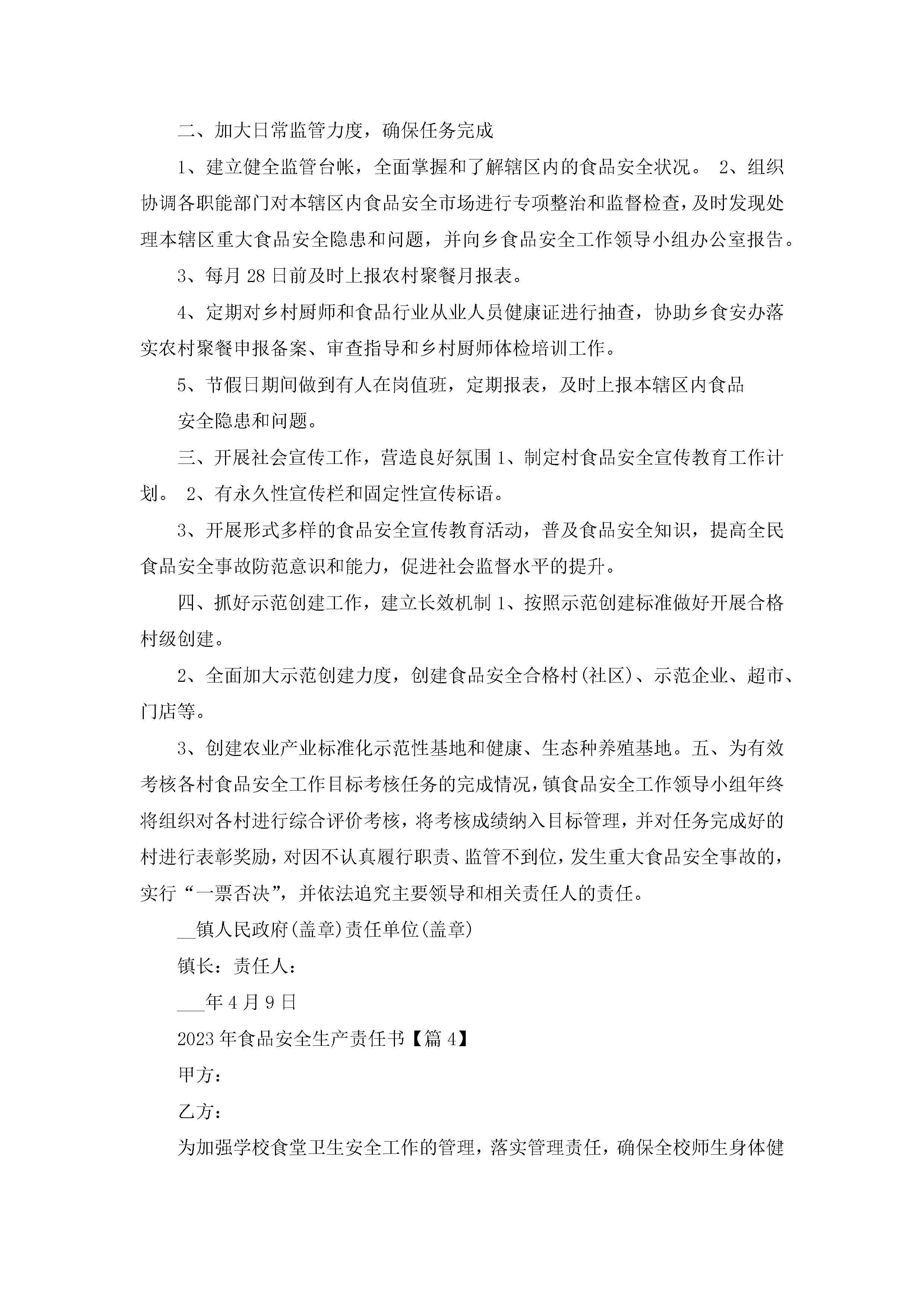 二、加大日常监管力度，确保任务完成

1、建立健全监管台帐，全面掌握和了解辖区内的食品安全状况。 2、组织协调各职能部门对本辖区内食品安全市场进行专项整治和监督检查，及时发现处理本辖区重大食品安全隐患和问题，并向乡食品安全工作领导小组办公室报告。

3、每月28日前及时上报农村聚餐月报表。

4、定期对乡村厨师和食品行业从业人员健康证进行抽查，协助乡食安办落实农村聚餐申报备案、审查指导和乡村厨师体检培训工作。

5、节假日期间做到有人在岗值班，定期报表，及时上报本辖区内食品

安全隐患和问题。

三、开展社会宣传工作，营造良好氛围 1、制定村食品安全宣传教育工作计划。 2、有永久性宣传栏和固定性宣传标语。

3、开展形式多样的食品安全宣传教育活动，普及食品安全知识，提高全民食品安全事故防范意识和能力，促进社会监督水平的提升。

四、抓好示范创建工作，建立长效机制 1、按照示范创建标准做好开展合格村级创建。

2、全面加大示范创建力度，创建食品安全合格村(社区)、示范企业、超市、门店等。

3、创建农业产业标准化示范性基地和健康、生态种养殖基地。五、为有效考核各村食品安全工作目标考核任务的完成情况，镇食品安全工作领导小组年终将组织对各村进行综合评价考核，将考核成绩纳入目标管理，并对任务完成好的村进行表彰奖励，对因不认真履行职责、监管不到位，发生重大食品安全事故的，实行“一票否决”，并依法追究主要领导和相关责任人的责任。

__镇人民政府(盖章)责任单位(盖章)

镇长：责任人：

___年4月9日

2023年食品安全生产责任书【篇4】

甲方：

乙方：

为加强学校食堂卫生安全工作的管理，落实管理责任，确保全校师生身体健